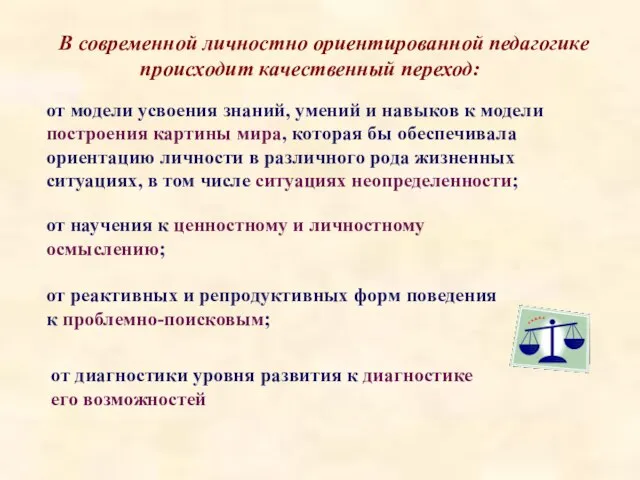 В современной личностно ориентированной педагогике происходит качественный переход:

от модели усвоения знаний, умений и навыков к модели построения картины мира, которая бы обеспечивала ориентацию личности в различного рода жизненных ситуациях, в том числе ситуациях неопределенности;

от научения к ценностному и личностному осмыслению;

от реактивных и репродуктивных форм поведения к проблемно-поисковым;

от диагностики уровня развития к диагностике его возможностей